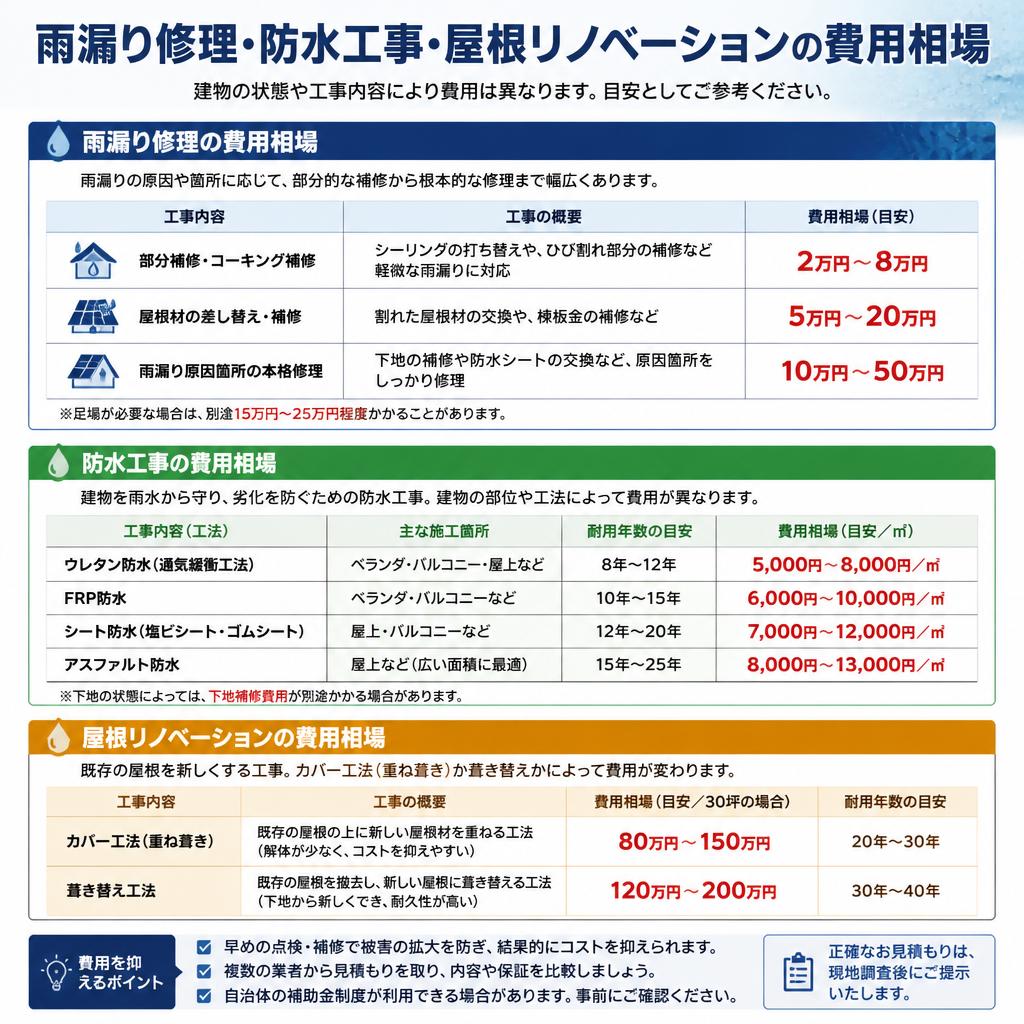 雨漏り修理・防水工事・屋根リノベーションの費用相場

建物の状態や工事内容により費用は異なります。目安としてご参考ください。

雨漏り修理の費用相場

雨漏りの原因や箇所に応じて、部分的な補修から根本的な修理まで幅広くあります。

| 工事内容 | 工事の概要 | 費用相場（目安） |
|---|---|---|
| 部分補修・コーキング補修 | シーリングの打ち替えや、ひび割れ部分の補修など軽微な雨漏りに対応 | 2万円～8万円 |
| 屋根材の差し替え・補修 | 割れた屋根材の交換や、棟板金の補修など | 5万円～20万円 |
| 雨漏り原因箇所の本格修理 | 下地の補修や防水シートの交換など、原因箇所をしっかり修理 | 10万円～50万円 |

※足場が必要な場合は、別途15万円～25万円程度かかることがあります。

防水工事の費用相場

建物を雨水から守り、劣化を防ぐための防水工事。建物の部位や工法によって費用が異なります。

| 工事内容（工法） | 主な施工箇所 | 耐用年数の目安 | 費用相場（目安／㎡） |
|---|---|---|---|
| ウレタン防水（通気緩衝工法） | ベランダ・バルコニー・屋上など | 8年～12年 | 5,000円～8,000円／㎡ |
| FRP防水 | ベランダ・バルコニーなど | 10年～15年 | 6,000円～10,000円／㎡ |
| シート防水（塩ビシート・ゴムシート） | 屋上・バルコニーなど | 12年～20年 | 7,000円～12,000円／㎡ |
| アスファルト防水 | 屋上など（広い面積に最適） | 15年～25年 | 8,000円～13,000円／㎡ |

※下地の状態によっては、下地補修費用が別途かかる場合があります。

屋根リノベーションの費用相場

既存の屋根を新しくする工事。カバー工法（重ね葺き）か葺き替えかによって費用が変わります。

| 工事内容 | 工事の概要 | 費用相場（目安／30坪の場合） | 耐用年数の目安 |
|---|---|---|---|
| カバー工法（重ね葺き） | 既存の屋根の上に新しい屋根材を重ねる工法（解体が少なく、コストを抑えやすい） | 80万円～150万円 | 20年～30年 |
| 葺き替え工法 | 既存の屋根を撤去し、新しい屋根に葺き替える工法（下地から新しくでき、耐久性が高い） | 120万円～200万円 | 30年～40年 |

費用を抑えるポイント
早めの点検・補修で被害の拡大を防ぎ、結果的にコストを抑えられます。
複数の業者から見積もりを取り、内容や保証を比較しましょう。
自治体の補助金制度が利用できる場合があります。事前にご確認ください。

正確なお見積もりは、現地調査後にご提示いたします。